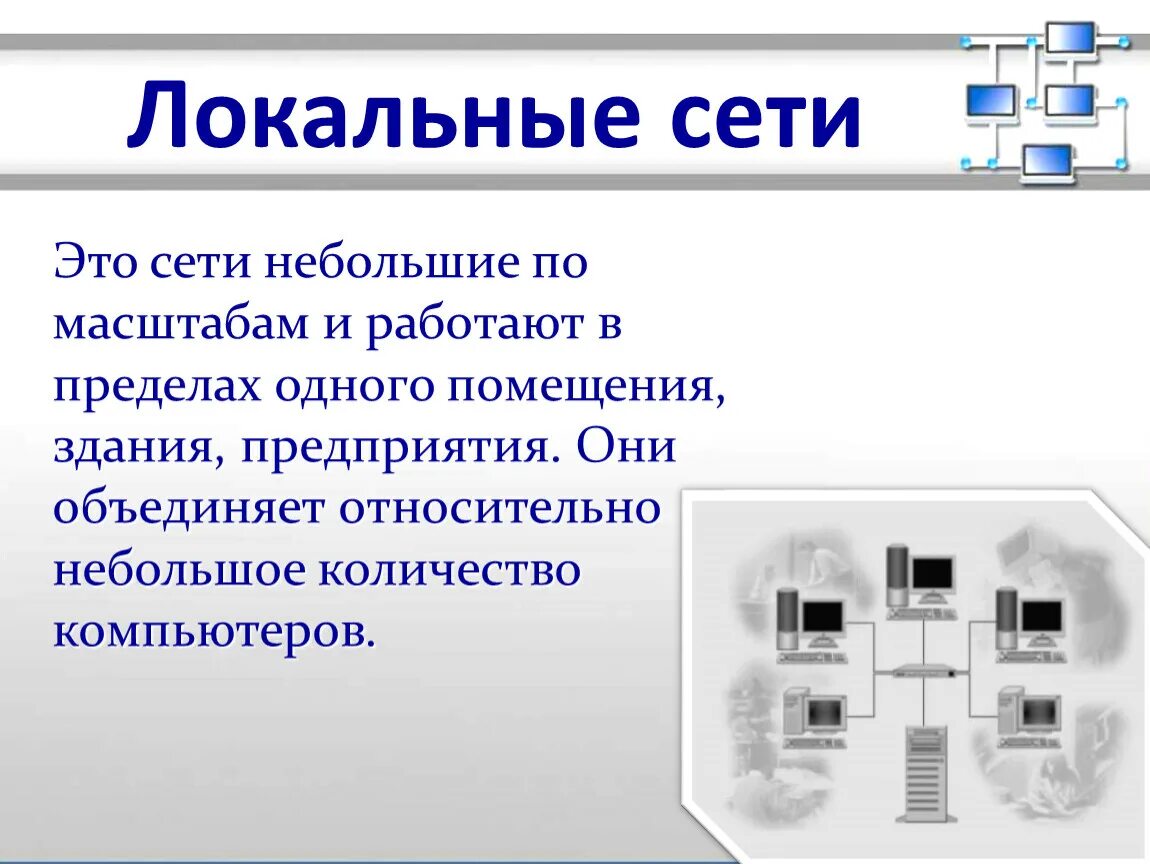 Локальные сети

Это сети небольшие по масштабам и работают в пределах одного помещения, здания, предприятия. Они объединяет относительно небольшое количество компьютеров.